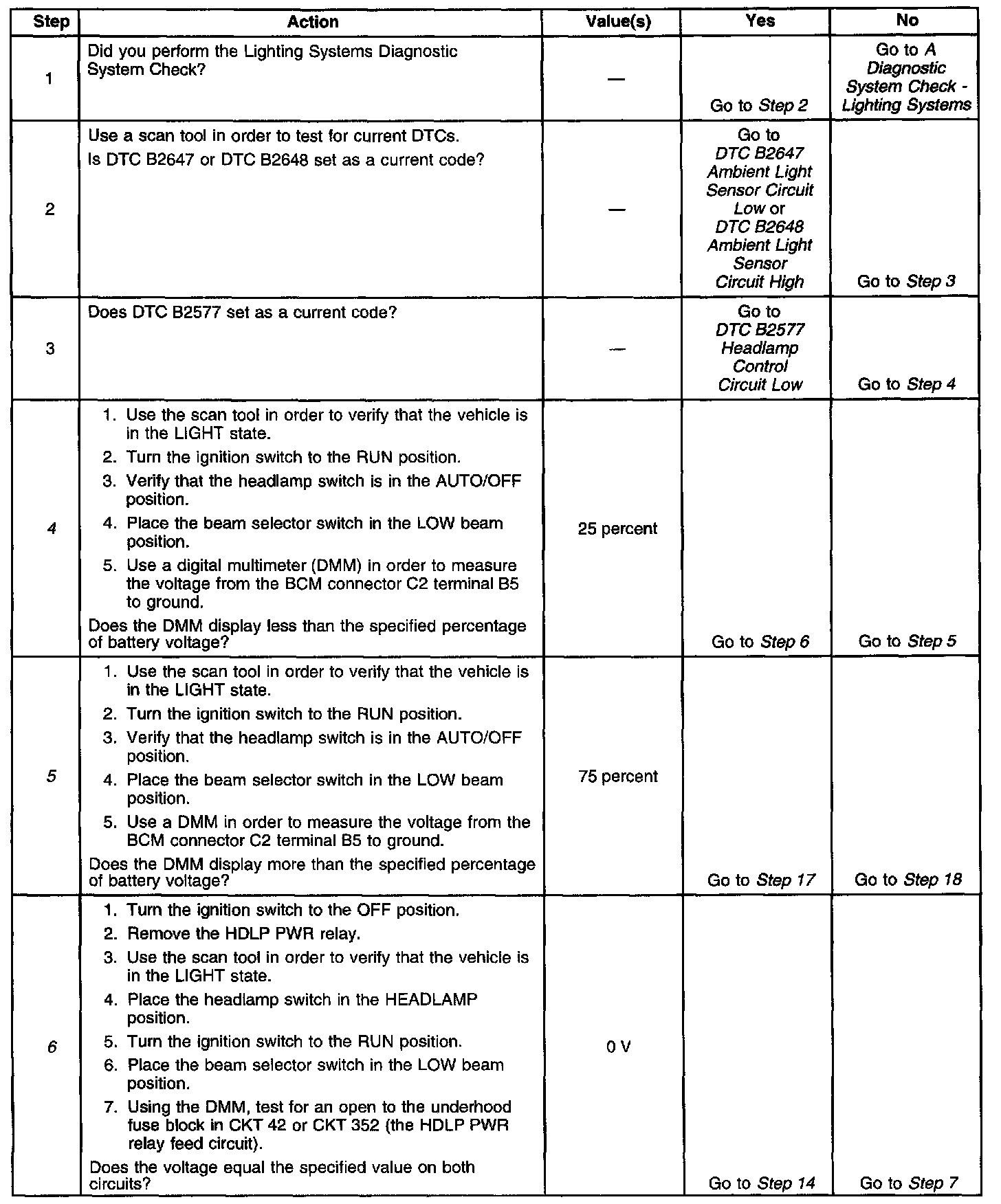 | Step | Action | Value(s) | Yes | No |
|---|---|---|---|---|
| 1 | Did you perform the Lighting Systems Diagnostic System Check? | — | Go to Step 2 | Go to A Diagnostic System Check - Lighting Systems |
| 2 | Use a scan tool in order to test for current DTCs. Is DTC B2647 or DTC B2648 set as a current code? | — | Go to DTC B2647 Ambient Light Sensor Circuit Low or DTC B2648 Ambient Light Sensor Circuit High | Go to Step 3 |
| 3 | Does DTC B2577 set as a current code? | — | Go to DTC B2577 Headlamp Control Circuit Low | Go to Step 4 |
| 4 | 1. Use the scan tool in order to verify that the vehicle is in the LIGHT state. 2. Turn the ignition switch to the RUN position. 3. Verify that the headlamp switch is in the AUTO/OFF position. 4. Place the beam selector switch in the LOW beam position. 5. Use a digital multimeter (DMM) in order to measure the voltage from the BCM connector C2 terminal B5 to ground. Does the DMM display less than the specified percentage of battery voltage? | 25 percent | Go to Step 6 | Go to Step 5 |
| 5 | 1. Use the scan tool in order to verify that the vehicle is in the LIGHT state. 2. Turn the ignition switch to the RUN position. 3. Verify that the headlamp switch is in the AUTO/OFF position. 4. Place the beam selector switch in the LOW beam position. 5. Use a DMM in order to measure the voltage from the BCM connector C2 terminal B5 to ground. Does the DMM display more than the specified percentage of battery voltage? | 75 percent | Go to Step 17 | Go to Step 18 |
| 6 | 1. Turn the ignition switch to the OFF position. 2. Remove the HDLP PWR relay. 3. Use the scan tool in order to verify that the vehicle is in the LIGHT state. 4. Place the headlamp switch in the HEADLAMP position. 5. Turn the ignition switch to the RUN position. 6. Place the beam selector switch in the LOW beam position. 7. Using the DMM, test for an open to the underhood fuse block in CKT 42 or CKT 352 (the HDLP PWR relay feed circuit). Does the voltage equal the specified value on both circuits? | 0 V | Go to Step 14 | Go to Step 7 |